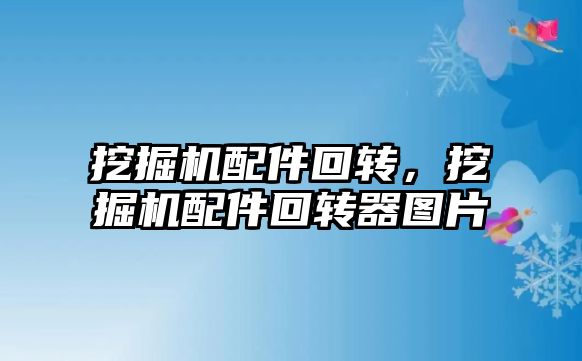 挖掘机配件回转，挖掘机配件回转器图片